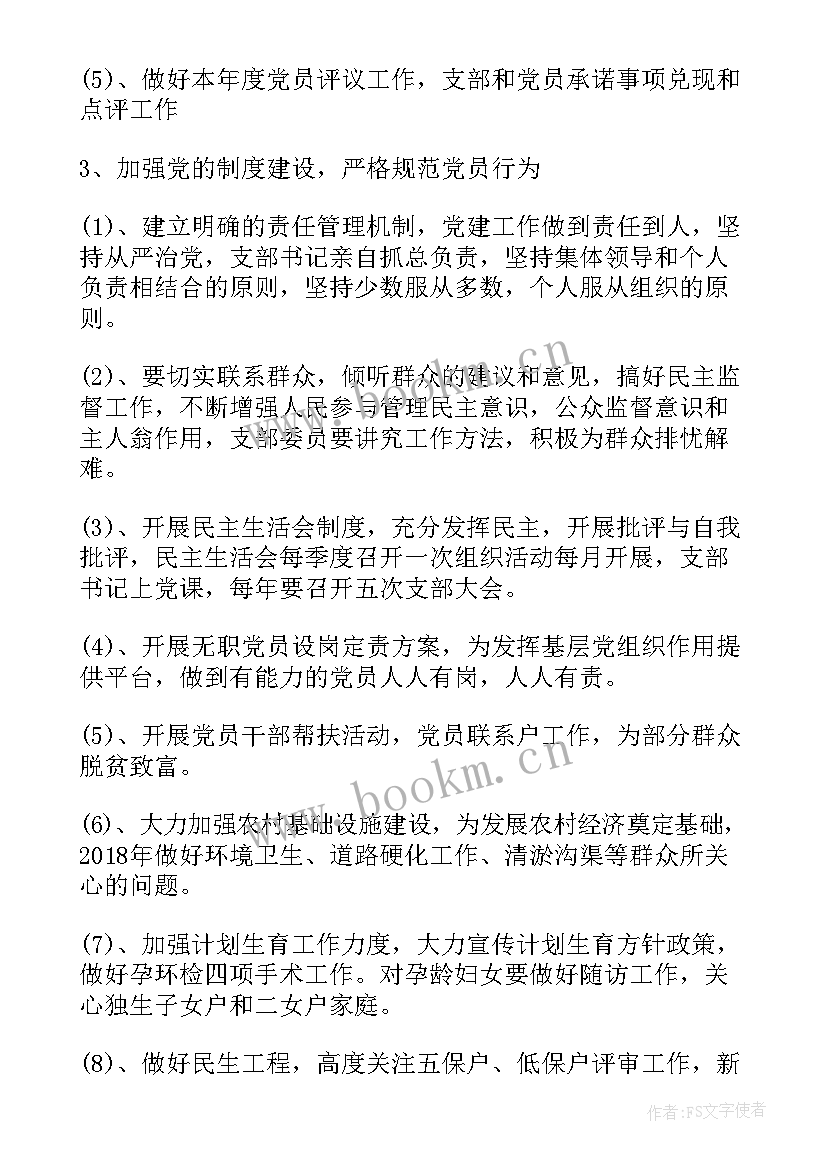 (5)、做好本年度党员评议工作，支部和党员承诺事项兑现和点评工作

3、加强党的制度建设，严格规范党员行为

(1)、建立明确的责任管理机制，党建工作做到责任到人，坚持从严治党，支部书记亲自抓总负责，坚持集体领导和个人负责相结合的原则，坚持少数服从多数，个人服从组织的原则。

(2)、要切实联系群众，倾听群众的建议和意见，搞好民主监督工作，不断增强人民参与管理民主意识，公众监督意识和主人翁作用，支部委员要讲究工作方法，积极为群众排忧解难。

(3)、开展民主生活会制度，充分发挥民主，开展批评与自我批评，民主生活会每季度召开一次组织活动每月开展，支部书记上党课，每年要召开五次支部大会。

(4)、开展无职党员设岗定责方案，为发挥基层党组织作用提供平台，做到有能力的党员人人有岗，人人有责。

(5)、开展党员干部帮扶活动，党员联系户工作，为部分群众脱贫致富。

(6)、大力加强农村基础设施建设，为发展农村经济奠定基础，2018年做好环境卫生、道路硬化工作、清淤沟渠等群众所关心的问题。

(7)、加强计划生育工作力度，大力宣传计划生育方针政策，做好孕环检四项手术工作。对孕龄妇女要做好随访工作，关心独生子女户和二女户家庭。

(8)、做好民生工程，高度关注五保户、低保户评审工作，新

www.bookm.cn

www.bookm.cn

作者：FS文字使者